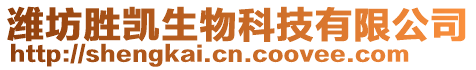 潍坊胜凯生物科技有限公司
http://shengkai.cn.coovee.com